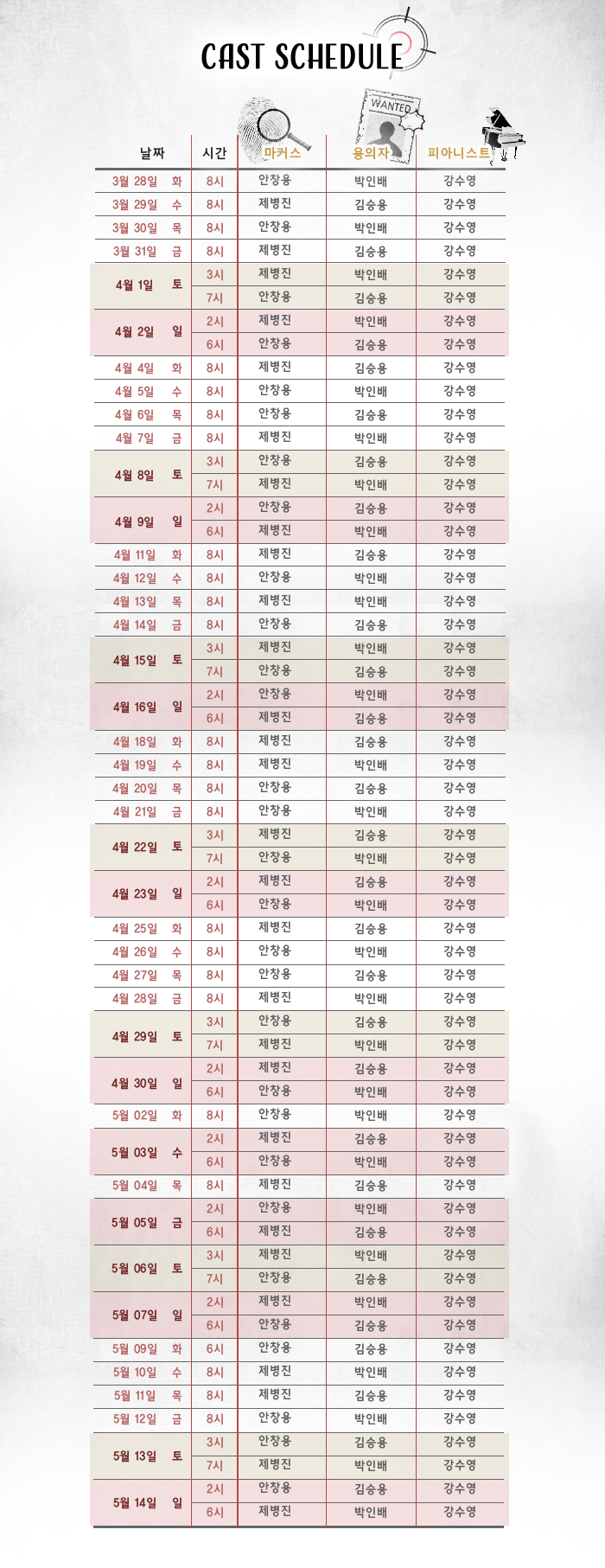 CAST SCHEDULE

WANTED

| 날짜 | 시간 | 마커스 | 용의자 | 피아니스트 |
|---|---|---|---|---|
| 3월 28일 화 | 8시 | 안창용 | 박인배 | 강수영 |
| 3월 29일 수 | 8시 | 제병진 | 김승용 | 강수영 |
| 3월 30일 목 | 8시 | 안창용 | 박인배 | 강수영 |
| 3월 31일 금 | 8시 | 제병진 | 김승용 | 강수영 |
| 4월 1일 토 | 3시 | 제병진 | 박인배 | 강수영 |
| | 7시 | 안창용 | 김승용 | 강수영 |
| 4월 2일 일 | 2시 | 제병진 | 박인배 | 강수영 |
| | 6시 | 안창용 | 김승용 | 강수영 |
| 4월 4일 화 | 8시 | 제병진 | 김승용 | 강수영 |
| 4월 5일 수 | 8시 | 안창용 | 박인배 | 강수영 |
| 4월 6일 목 | 8시 | 안창용 | 김승용 | 강수영 |
| 4월 7일 금 | 8시 | 제병진 | 박인배 | 강수영 |
| 4월 8일 토 | 3시 | 안창용 | 김승용 | 강수영 |
| | 7시 | 제병진 | 박인배 | 강수영 |
| 4월 9일 일 | 2시 | 안창용 | 김승용 | 강수영 |
| | 6시 | 제병진 | 박인배 | 강수영 |
| 4월 11일 화 | 8시 | 제병진 | 김승용 | 강수영 |
| 4월 12일 수 | 8시 | 안창용 | 박인배 | 강수영 |
| 4월 13일 목 | 8시 | 제병진 | 박인배 | 강수영 |
| 4월 14일 금 | 8시 | 안창용 | 김승용 | 강수영 |
| 4월 15일 토 | 3시 | 제병진 | 박인배 | 강수영 |
| | 7시 | 안창용 | 김승용 | 강수영 |
| 4월 16일 일 | 2시 | 안창용 | 박인배 | 강수영 |
| | 6시 | 제병진 | 김승용 | 강수영 |
| 4월 18일 화 | 8시 | 제병진 | 김승용 | 강수영 |
| 4월 19일 수 | 8시 | 제병진 | 박인배 | 강수영 |
| 4월 20일 목 | 8시 | 안창용 | 김승용 | 강수영 |
| 4월 21일 금 | 8시 | 안창용 | 박인배 | 강수영 |
| 4월 22일 토 | 3시 | 제병진 | 김승용 | 강수영 |
| | 7시 | 안창용 | 박인배 | 강수영 |
| 4월 23일 일 | 2시 | 제병진 | 김승용 | 강수영 |
| | 6시 | 안창용 | 박인배 | 강수영 |
| 4월 25일 화 | 8시 | 제병진 | 김승용 | 강수영 |
| 4월 26일 수 | 8시 | 안창용 | 박인배 | 강수영 |
| 4월 27일 목 | 8시 | 안창용 | 김승용 | 강수영 |
| 4월 28일 금 | 8시 | 제병진 | 박인배 | 강수영 |
| 4월 29일 토 | 3시 | 안창용 | 김승용 | 강수영 |
| | 7시 | 제병진 | 박인배 | 강수영 |
| 4월 30일 일 | 2시 | 제병진 | 김승용 | 강수영 |
| | 6시 | 안창용 | 박인배 | 강수영 |
| 5월 02일 화 | 8시 | 안창용 | 박인배 | 강수영 |
| 5월 03일 수 | 2시 | 제병진 | 김승용 | 강수영 |
| | 6시 | 안창용 | 박인배 | 강수영 |
| 5월 04일 목 | 8시 | 제병진 | 김승용 | 강수영 |
| 5월 05일 금 | 2시 | 안창용 | 박인배 | 강수영 |
| | 6시 | 제병진 | 김승용 | 강수영 |
| 5월 06일 토 | 3시 | 제병진 | 박인배 | 강수영 |
| | 7시 | 안창용 | 김승용 | 강수영 |
| 5월 07일 일 | 2시 | 제병진 | 박인배 | 강수영 |
| | 6시 | 안창용 | 김승용 | 강수영 |
| 5월 09일 화 | 6시 | 안창용 | 김승용 | 강수영 |
| 5월 10일 수 | 8시 | 제병진 | 박인배 | 강수영 |
| 5월 11일 목 | 8시 | 제병진 | 김승용 | 강수영 |
| 5월 12일 금 | 8시 | 안창용 | 박인배 | 강수영 |
| 5월 13일 토 | 3시 | 안창용 | 김승용 | 강수영 |
| | 7시 | 제병진 | 박인배 | 강수영 |
| 5월 14일 일 | 2시 | 안창용 | 김승용 | 강수영 |
| | 6시 | 제병진 | 박인배 | 강수영 |